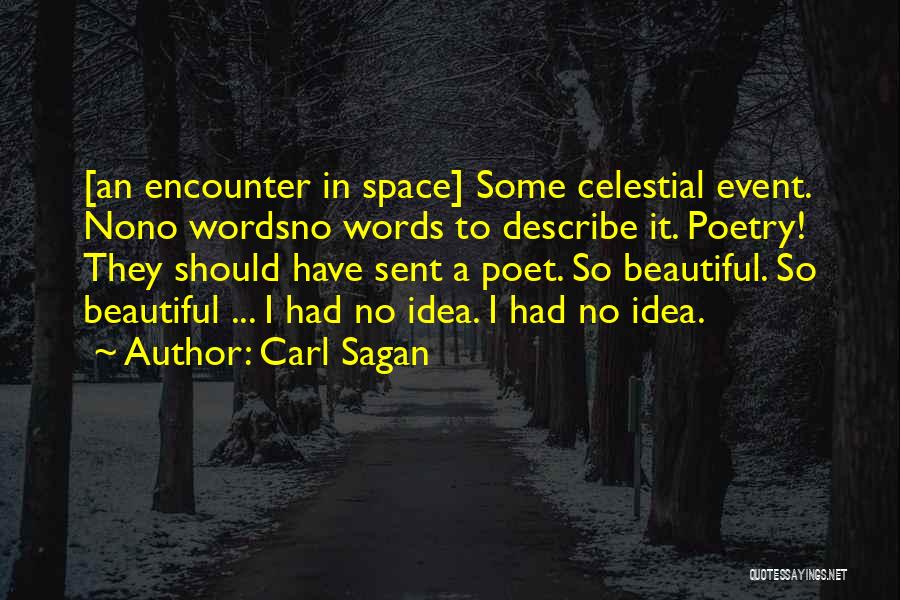 [an encounter in space] Some celestial event. Nono wordsno words to describe it. Poetry! They should have sent a poet. So beautiful. So beautiful ... I had no idea. I had no idea.
~ Author: Carl Sagan

QUOTESSAYINGS.NET